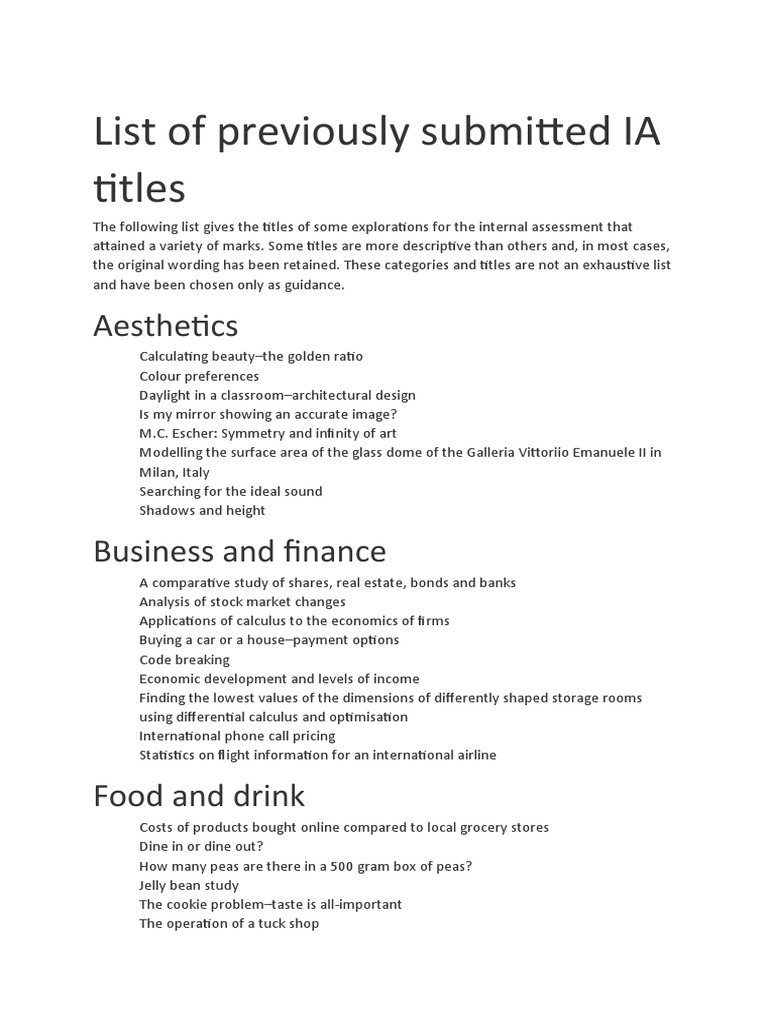 List of previously submitted IA titles

The following list gives the titles of some explorations for the internal assessment that attained a variety of marks. Some titles are more descriptive than others and, in most cases, the original wording has been retained. These categories and titles are not an exhaustive list and have been chosen only as guidance.

Aesthetics

Calculating beauty–the golden ratio
Colour preferences
Daylight in a classroom–architectural design
Is my mirror showing an accurate image?
M.C. Escher: Symmetry and infinity of art
Modelling the surface area of the glass dome of the Galleria Vittoriio Emanuele II in Milan, Italy
Searching for the ideal sound
Shadows and height

Business and finance

A comparative study of shares, real estate, bonds and banks
Analysis of stock market changes
Applications of calculus to the economics of firms
Buying a car or a house–payment options
Code breaking
Economic development and levels of income
Finding the lowest values of the dimensions of differently shaped storage rooms using differential calculus and optimisation
International phone call pricing
Statistics on flight information for an international airline

Food and drink

Costs of products bought online compared to local grocery stores
Dine in or dine out?
How many peas are there in a 500 gram box of peas?
Jelly bean study
The cookie problem–taste is all-important
The operation of a tuck shop